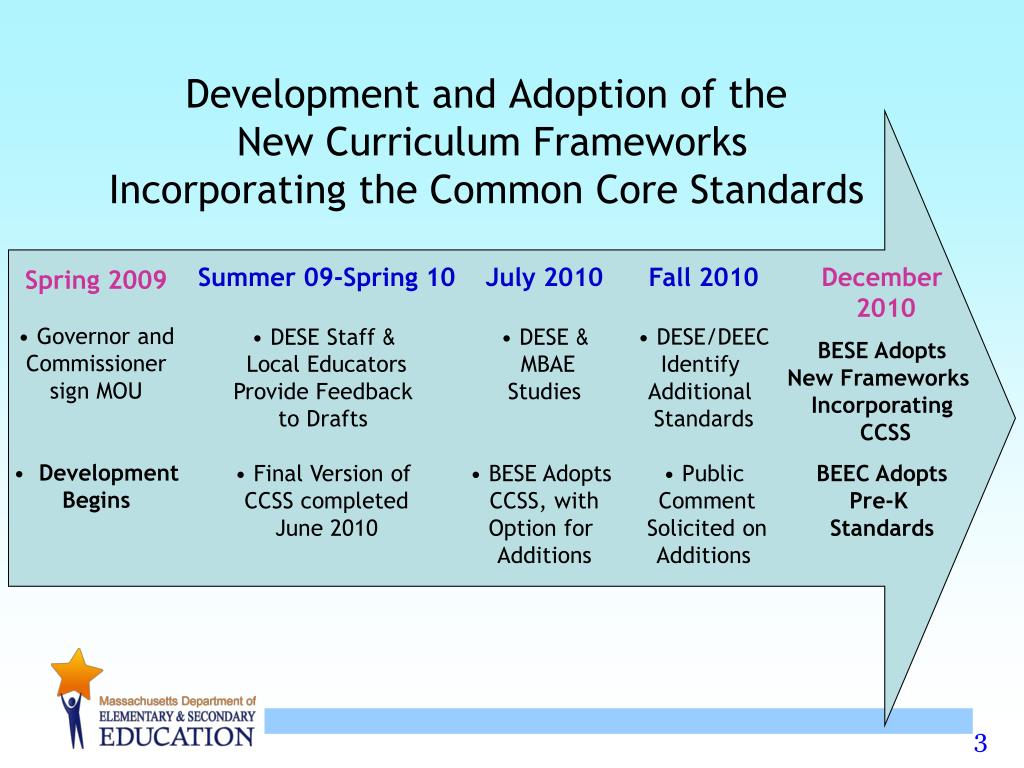 Development and Adoption of the New Curriculum Frameworks Incorporating the Common Core Standards

Spring 2009

• Governor and Commissioner sign MOU

• Development Begins

Summer 09-Spring 10

• DESE Staff & Local Educators Provide Feedback to Drafts

• Final Version of CCSS completed June 2010

July 2010

• DESE & MBAE Studies

• BESE Adopts CCSS, with Option for Additions

Fall 2010

• DESE/DEEC Identify Additional Standards

• Public Comment Solicited on Additions

December 2010

BESE Adopts New Frameworks Incorporating CCSS

BEEC Adopts Pre-K Standards

Massachusetts Department of ELEMENTARY & SECONDARY EDUCATION

3